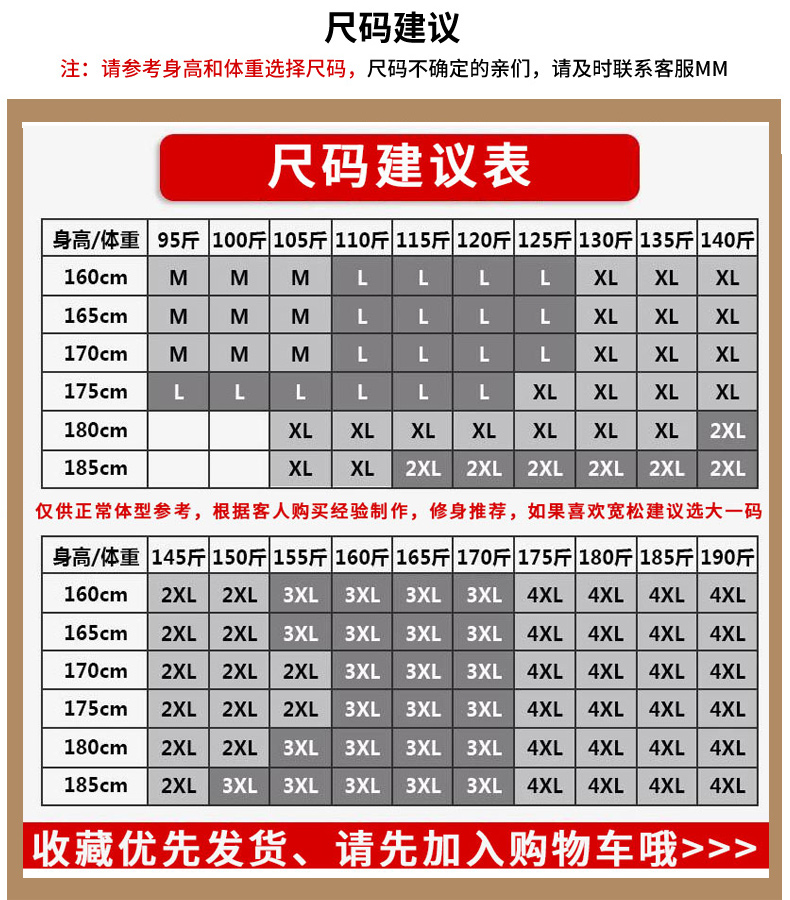 尺码建议

注：请参考身高和体重选择尺码，尺码不确定的亲们，请及时联系客服MM

尺码建议表

| 身高/体重 | 95斤 | 100斤 | 105斤 | 110斤 | 115斤 | 120斤 | 125斤 | 130斤 | 135斤 | 140斤 |
|---|---|---|---|---|---|---|---|---|---|---|
| 160cm | M | M | M | L | L | L | L | XL | XL | XL |
| 165cm | M | M | M | L | L | L | L | XL | XL | XL |
| 170cm | M | M | M | L | L | L | L | XL | XL | XL |
| 175cm | L | L | L | L | L | L | XL | XL | XL | XL |
| 180cm | | | XL | XL | XL | XL | XL | XL | XL | 2XL |
| 185cm | | | XL | XL | 2XL | 2XL | 2XL | 2XL | 2XL | 2XL |

仅供正常体型参考，根据客人购买经验制作，修身推荐，如果喜欢宽松建议选大一码

| 身高/体重 | 145斤 | 150斤 | 155斤 | 160斤 | 165斤 | 170斤 | 175斤 | 180斤 | 185斤 | 190斤 |
|---|---|---|---|---|---|---|---|---|---|---|
| 160cm | 2XL | 2XL | 3XL | 3XL | 3XL | 3XL | 4XL | 4XL | 4XL | 4XL |
| 165cm | 2XL | 2XL | 3XL | 3XL | 3XL | 3XL | 4XL | 4XL | 4XL | 4XL |
| 170cm | 2XL | 2XL | 2XL | 3XL | 3XL | 3XL | 4XL | 4XL | 4XL | 4XL |
| 175cm | 2XL | 2XL | 2XL | 3XL | 3XL | 3XL | 4XL | 4XL | 4XL | 4XL |
| 180cm | 2XL | 2XL | 3XL | 3XL | 3XL | 3XL | 4XL | 4XL | 4XL | 4XL |
| 185cm | 2XL | 3XL | 3XL | 3XL | 3XL | 3XL | 4XL | 4XL | 4XL | 4XL |

收藏优先发货、请先加入购物车哦>>>